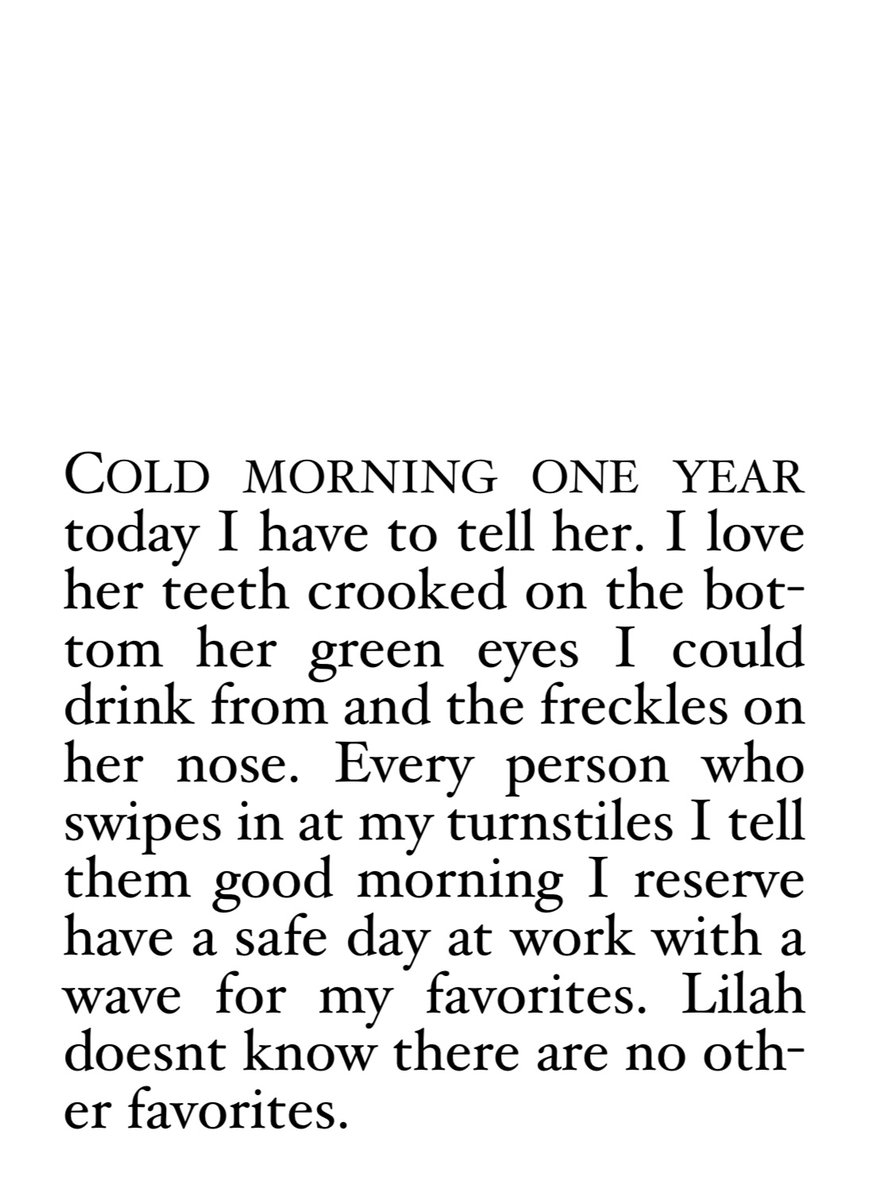 COLD MORNING ONE YEAR today I have to tell her. I love her teeth crooked on the bottom her green eyes I could drink from and the freckles on her nose. Every person who swipes in at my turnstiles I tell them good morning I reserve have a safe day at work with a wave for my favorites. Lilah doesnt know there are no other favorites.